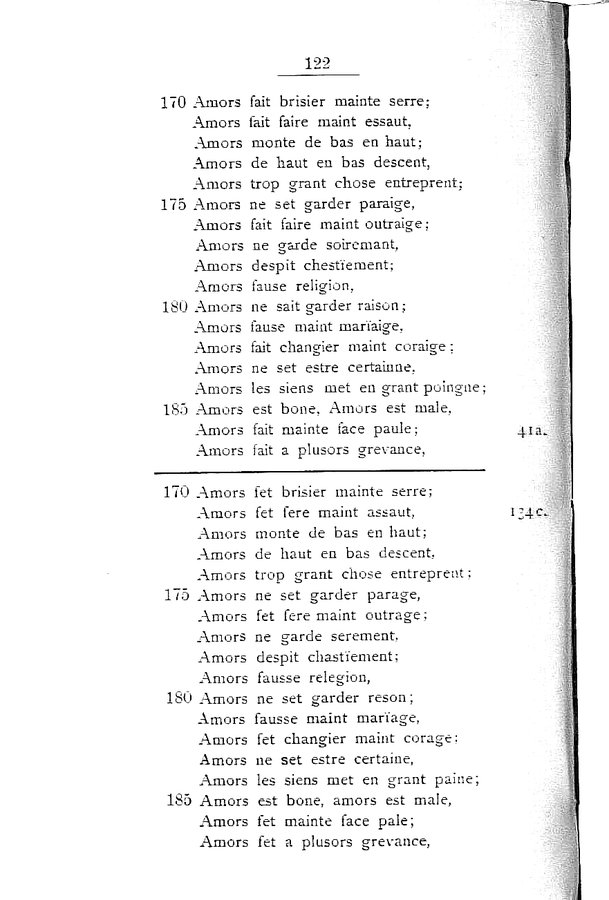 122

170 Amors fait brisier mainte serre;
Amors fait faire maint essaut,
Amors monte de bas en haut;
Amors de haut en bas descent,
Amors trop grant chose entreprent;
175 Amors ne set garder paraige,
Amors fait faire maint outraige;
Amors ne garde soiremant,
Amors despit chestïement;
Amors fause religion,
180 Amors ne sait garder raison;
Amors fause maint marïaige,
Amors fait changier maint coraige;
Amors ne set estre certainne,
Amors les siens met en grant poingne;
185 Amors est bone, Amors est male,
Amors fait mainte face paule; 41a.
Amors fait a plusors grevance,

170 Amors fet brisier mainte serre;
Amors fet fere maint assaut, 134c.
Amors monte de bas en haut;
Amors de haut en bas descent,
Amors trop grant chose entreprent;
175 Amors ne set garder parage,
Amors fet fere maint outrage;
Amors ne garde serement,
Amors despit chastïement;
Amors fausse relegion,
180 Amors ne set garder reson;
Amors fausse maint marïage,
Amors fet changier maint corage:
Amors ne set estre certaine,
Amors les siens met en grant paine;
185 Amors est bone, amors est male,
Amors fet mainte face pale;
Amors fet a plusors grevance,